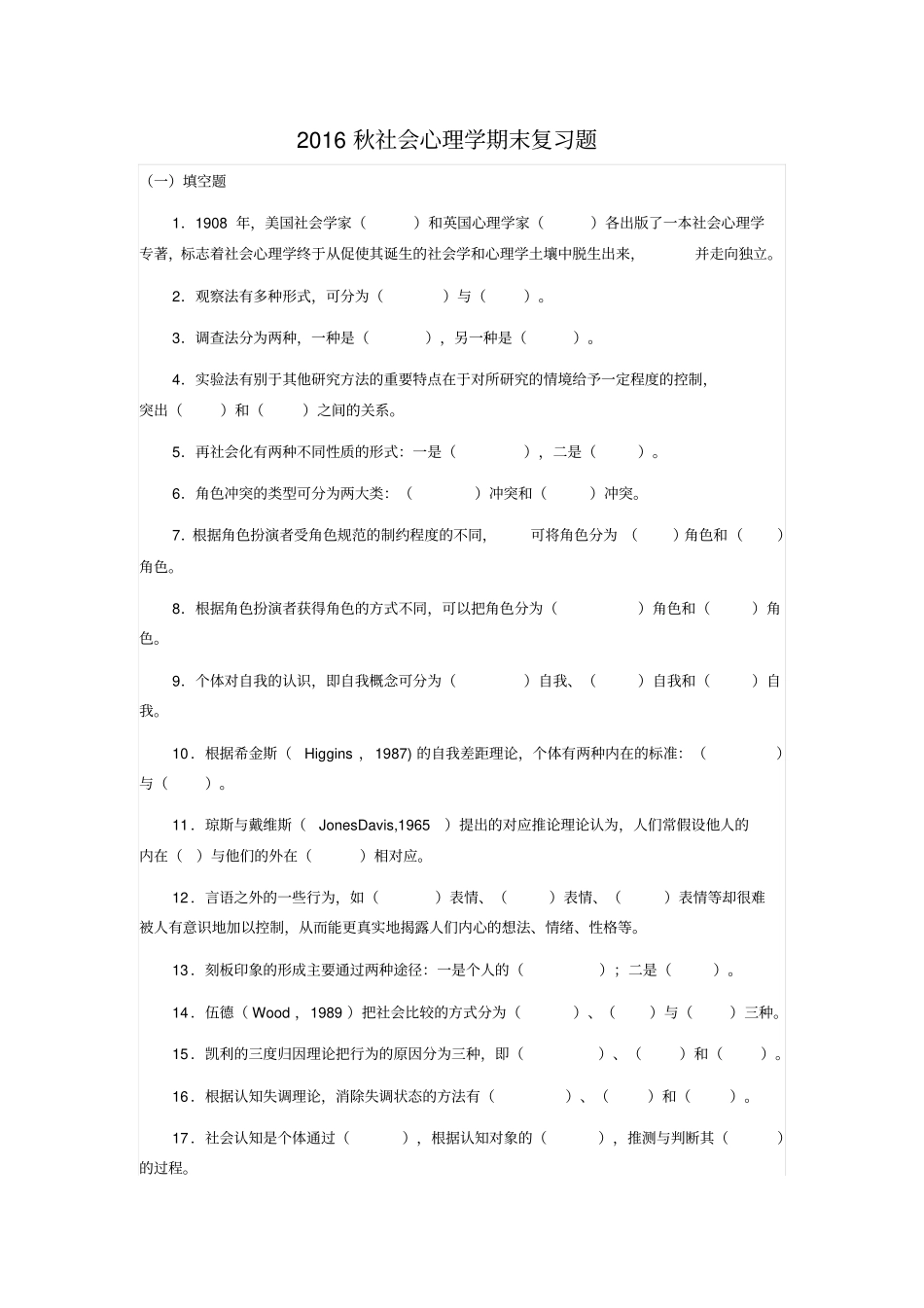 2016秋社会心理学期末复习题

（一）填空题

1．1908年，美国社会学家（ ）和英国心理学家（ ）各出版了一本社会心理学专著，标志着社会心理学终于从促使其诞生的社会学和心理学土壤中脱生出来，并走向独立。

2．观察法有多种形式，可分为（ ）与（ ）。

3．调查法分为两种，一种是（ ），另一种是（ ）。

4．实验法有别于其他研究方法的重要特点在于对所研究的情境给予一定程度的控制，突出（ ）和（ ）之间的关系。

5．再社会化有两种不同性质的形式：一是（ ），二是（ ）。

6．角色冲突的类型可分为两大类：（ ）冲突和（ ）冲突。

7．根据角色扮演者受角色规范的制约程度的不同，可将角色分为（ ）角色和（ ）角色。

8．根据角色扮演者获得角色的方式不同，可以把角色分为（ ）角色和（ ）角色。

9．个体对自我的认识，即自我概念可分为（ ）自我、（ ）自我和（ ）自我。

10．根据希金斯（Higgins，1987)的自我差距理论，个体有两种内在的标准：（ ）与（ ）。

11．琼斯与戴维斯（JonesDavis,1965）提出的对应推论理论认为，人们常假设他人的内在（ ）与他们的外在（ ）相对应。

12．言语之外的一些行为，如（ ）表情、（ ）表情、（ ）表情等却很难被人有意识地加以控制，从而能更真实地揭露人们内心的想法、情绪、性格等。

13．刻板印象的形成主要通过两种途径：一是个人的（ ）；二是（ ）。

14．伍德（Wood，1989）把社会比较的方式分为（ ）、（ ）与（ ）三种。

15．凯利的三度归因理论把行为的原因分为三种，即（ ）、（ ）和（ ）。

16．根据认知失调理论，消除失调状态的方法有（ ）、（ ）和（ ）。

17．社会认知是个体通过（ ），根据认知对象的（ ），推测与判断其（ ）的过程。